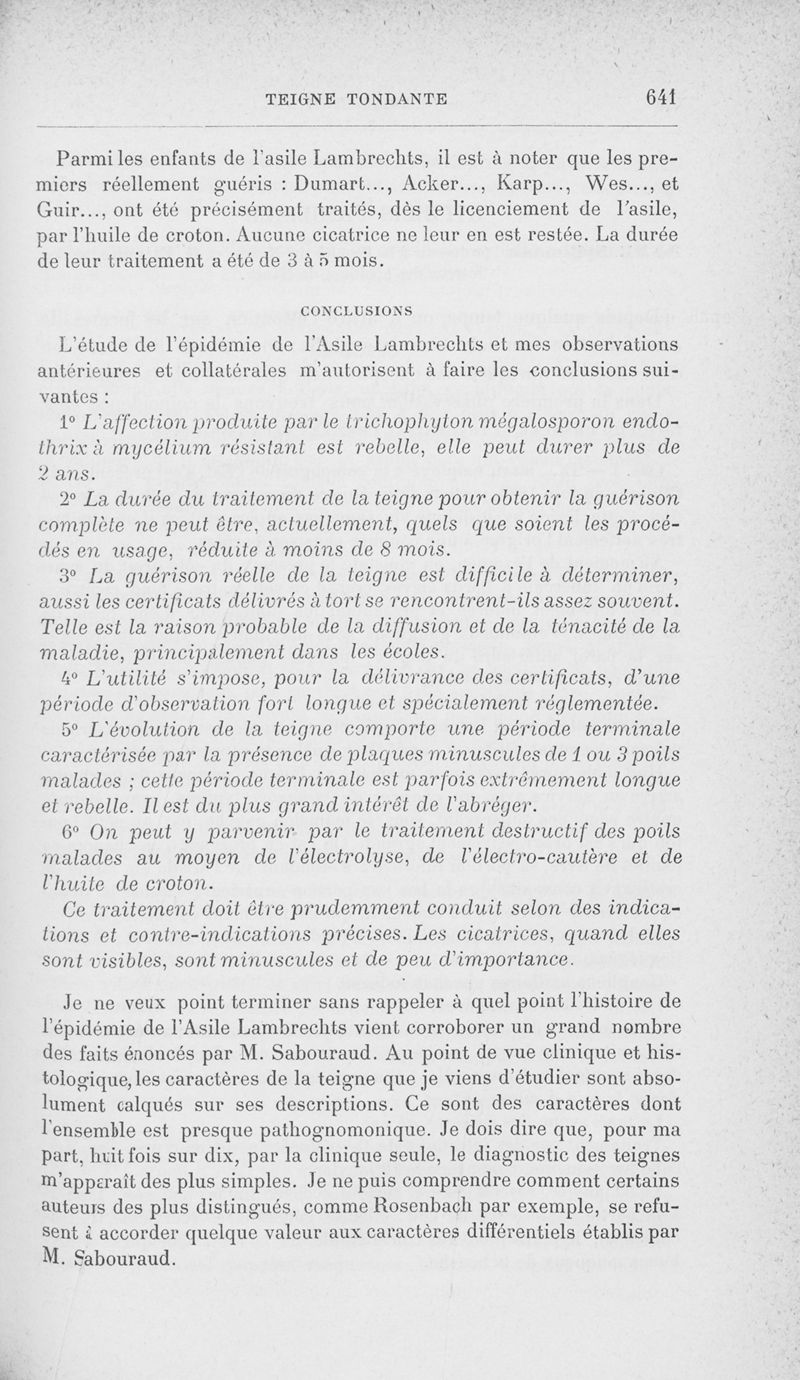 TEIGNE TONDANTE 641

Parmi les enfants de l'asile Lambrechts, il est à noter que les premiers réellement guéris : Dumart..., Acker..., Karp..., Wes..., et Guir..., ont été précisément traités, dès le licenciement de l'asile, par l'huile de croton. Aucune cicatrice ne leur en est restée. La durée de leur traitement a été de 3 à 5 mois.

CONCLUSIONS

L'étude de l'épidémie de l'Asile Lambrechts et mes observations antérieures et collatérales m'autorisent à faire les conclusions suivantes :

1° L'affection produite par le trichophyton mégalosporon endothrix à mycélium résistant est rebelle, elle peut durer plus de 2 ans.

2° La durée du traitement de la teigne pour obtenir la guérison complète ne peut être, actuellement, quels que soient les procédés en usage, réduite à moins de 8 mois.

3° La guérison réelle de la teigne est difficile à déterminer, aussi les certificats délivrés à tort se rencontrent-ils assez souvent. Telle est la raison probable de la diffusion et de la ténacité de la maladie, principalement dans les écoles.

4° L'utilité s'impose, pour la délivrance des certificats, d'une période d'observation fort longue et spécialement réglementée.

5° L'évolution de la teigne comporte une période terminale caractérisée par la présence de plaques minuscules de 1 ou 3 poils malades ; cette période terminale est parfois extrêmement longue et rebelle. Il est du plus grand intérêt de l'abréger.

6° On peut y parvenir par le traitement destructif des poils malades au moyen de l'électrolyse, de l'électro-cautère et de l'huile de croton.

Ce traitement doit être prudemment conduit selon des indications et contre-indications précises. Les cicatrices, quand elles sont visibles, sont minuscules et de peu d'importance.

Je ne veux point terminer sans rappeler à quel point l'histoire de l'épidémie de l'Asile Lambrechts vient corroborer un grand nombre des faits énoncés par M. Sabouraud. Au point de vue clinique et histologique, les caractères de la teigne que je viens d'étudier sont absolument calqués sur ses descriptions. Ce sont des caractères dont l'ensemble est presque pathognomonique. Je dois dire que, pour ma part, huit fois sur dix, par la clinique seule, le diagnostic des teignes m'apparaît des plus simples. Je ne puis comprendre comment certains auteurs des plus distingués, comme Rosenbach par exemple, se refusent à accorder quelque valeur aux caractères différentiels établis par M. Sabouraud.